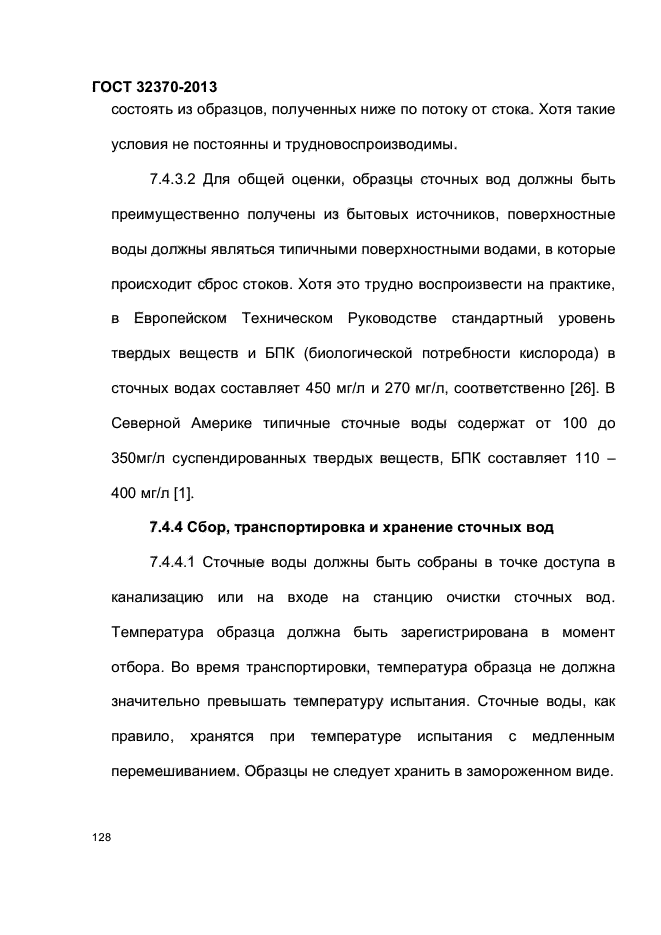 ГОСТ 32370-2013
состоять из образцов, полученных ниже по потоку от стока. Хотя такие условия не постоянны и трудновоспроизводимы.

7.4.3.2 Для общей оценки, образцы сточных вод должны быть преимущественно получены из бытовых источников, поверхностные воды должны являться типичными поверхностными водами, в которые происходит сброс стоков. Хотя это трудно воспроизвести на практике, в Европейском Техническом Руководстве стандартный уровень твердых веществ и БПК (биологической потребности кислорода) в сточных водах составляет 450 мг/л и 270 мг/л, соответственно [26]. В Северной Америке типичные сточные воды содержат от 100 до 350мг/л суспендированных твердых веществ, БПК составляет 110 – 400 мг/л [1].

7.4.4 Сбор, транспортировка и хранение сточных вод

7.4.4.1 Сточные воды должны быть собраны в точке доступа в канализацию или на входе на станцию очистки сточных вод. Температура образца должна быть зарегистрирована в момент отбора. Во время транспортировки, температура образца не должна значительно превышать температуру испытания. Сточные воды, как правило, хранятся при температуре испытания с медленным перемешиванием. Образцы не следует хранить в замороженном виде.

128